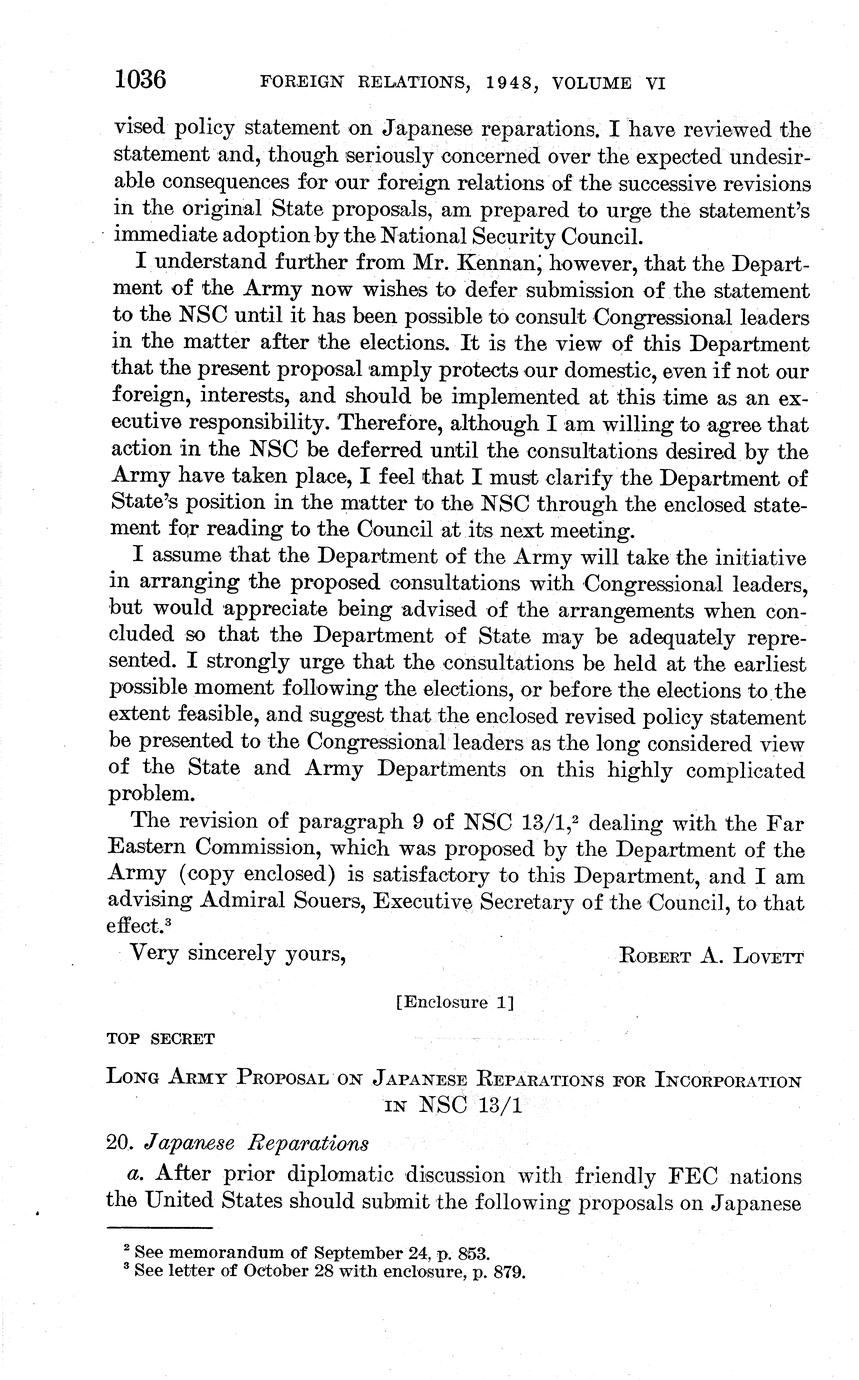 1036 FOREIGN RELATIONS, 1948, VOLUME VI

vised policy statement on Japanese reparations. I have reviewed the statement and, though seriously concerned over the expected undesirable consequences for our foreign relations of the successive revisions in the original State proposals, am prepared to urge the statement's immediate adoption by the National Security Council.

I understand further from Mr. Kennan, however, that the Department of the Army now wishes to defer submission of the statement to the NSC until it has been possible to consult Congressional leaders in the matter after the elections. It is the view of this Department that the present proposal amply protects our domestic, even if not our foreign, interests, and should be implemented at this time as an executive responsibility. Therefore, although I am willing to agree that action in the NSC be deferred until the consultations desired by the Army have taken place, I feel that I must clarify the Department of State's position in the matter to the NSC through the enclosed statement for reading to the Council at its next meeting.

I assume that the Department of the Army will take the initiative in arranging the proposed consultations with Congressional leaders, but would appreciate being advised of the arrangements when concluded so that the Department of State may be adequately represented. I strongly urge that the consultations be held at the earliest possible moment following the elections, or before the elections to the extent feasible, and suggest that the enclosed revised policy statement be presented to the Congressional leaders as the long considered view of the State and Army Departments on this highly complicated problem.

The revision of paragraph 9 of NSC 13/1,$^2$ dealing with the Far Eastern Commission, which was proposed by the Department of the Army (copy enclosed) is satisfactory to this Department, and I am advising Admiral Souers, Executive Secretary of the Council, to that effect.$^3$

Very sincerely yours, ROBERT A. LOVETT

[Enclosure 1]

TOP SECRET

LONG ARMY PROPOSAL ON JAPANESE REPARATIONS FOR INCORPORATION IN NSC 13/1

20. Japanese Reparations

a. After prior diplomatic discussion with friendly FEC nations the United States should submit the following proposals on Japanese

$^2$ See memorandum of September 24, p. 853.
$^3$ See letter of October 28 with enclosure, p. 879.